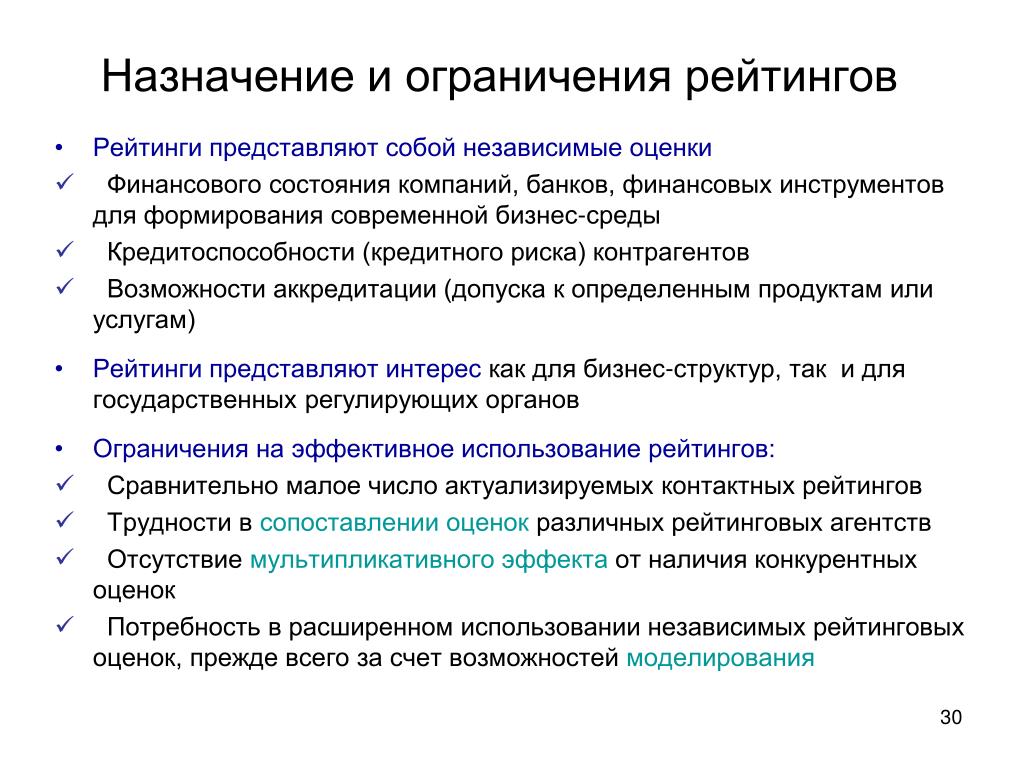 Назначение и ограничения рейтингов

• Рейтинги представляют собой независимые оценки
✓ Финансового состояния компаний, банков, финансовых инструментов для формирования современной бизнес-среды
✓ Кредитоспособности (кредитного риска) контрагентов
✓ Возможности аккредитации (допуска к определенным продуктам или услугам)

• Рейтинги представляют интерес как для бизнес-структур, так и для государственных регулирующих органов

• Ограничения на эффективное использование рейтингов:
✓ Сравнительно малое число актуализируемых контактных рейтингов
✓ Трудности в сопоставлении оценок различных рейтинговых агентств
✓ Отсутствие мультипликативного эффекта от наличия конкурентных оценок
✓ Потребность в расширенном использовании независимых рейтинговых оценок, прежде всего за счет возможностей моделирования

30